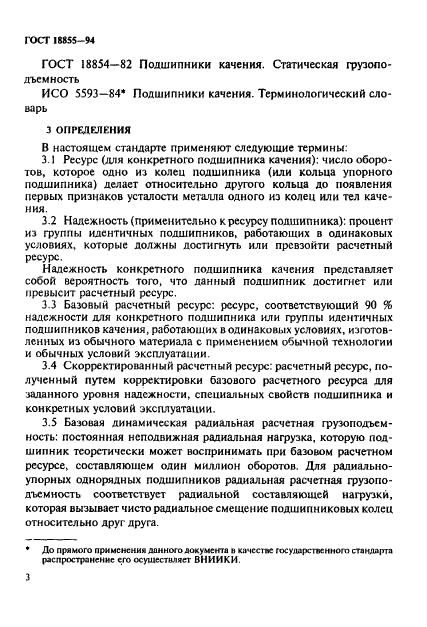 ГОСТ 18855—94

ГОСТ 18854—82 Подшипники качения. Статическая грузоподъемность

ИСО 5593—84* Подшипники качения. Терминологический словарь

3 ОПРЕДЕЛЕНИЯ

В настоящем стандарте применяют следующие термины:

3.1 Ресурс (для конкретного подшипника качения): число оборотов, которое одно из колец подшипника (или кольца упорного подшипника) делает относительно другого кольца до появления первых признаков усталости металла одного из колец или тел качения.

3.2 Надежность (применительно к ресурсу подшипника): процент из группы идентичных подшипников, работающих в одинаковых условиях, которые должны достигнуть или превзойти расчетный ресурс.

Надежность конкретного подшипника качения представляет собой вероятность того, что данный подшипник достигнет или превысит расчетный ресурс.

3.3 Базовый расчетный ресурс: ресурс, соответствующий 90 % надежности для конкретного подшипника или группы идентичных подшипников качения, работающих в одинаковых условиях, изготовленных из обычного материала с применением обычной технологии и обычных условий эксплуатации.

3.4 Скорректированный расчетный ресурс: расчетный ресурс, полученный путем корректировки базового расчетного ресурса для заданного уровня надежности, специальных свойств подшипника и конкретных условий эксплуатации.

3.5 Базовая динамическая радиальная расчетная грузоподъемность: постоянная неподвижная радиальная нагрузка, которую подшипник теоретически может воспринимать при базовом расчетном ресурсе, составляющем один миллион оборотов. Для радиально-упорных однорядных подшипников радиальная расчетная грузоподъемность соответствует радиальной составляющей нагрузки, которая вызывает чисто радиальное смещение подшипниковых колец относительно друг друга.

* До прямого применения данного документа в качестве государственного стандарта распространение его осуществляет ВНИИКИ.

3